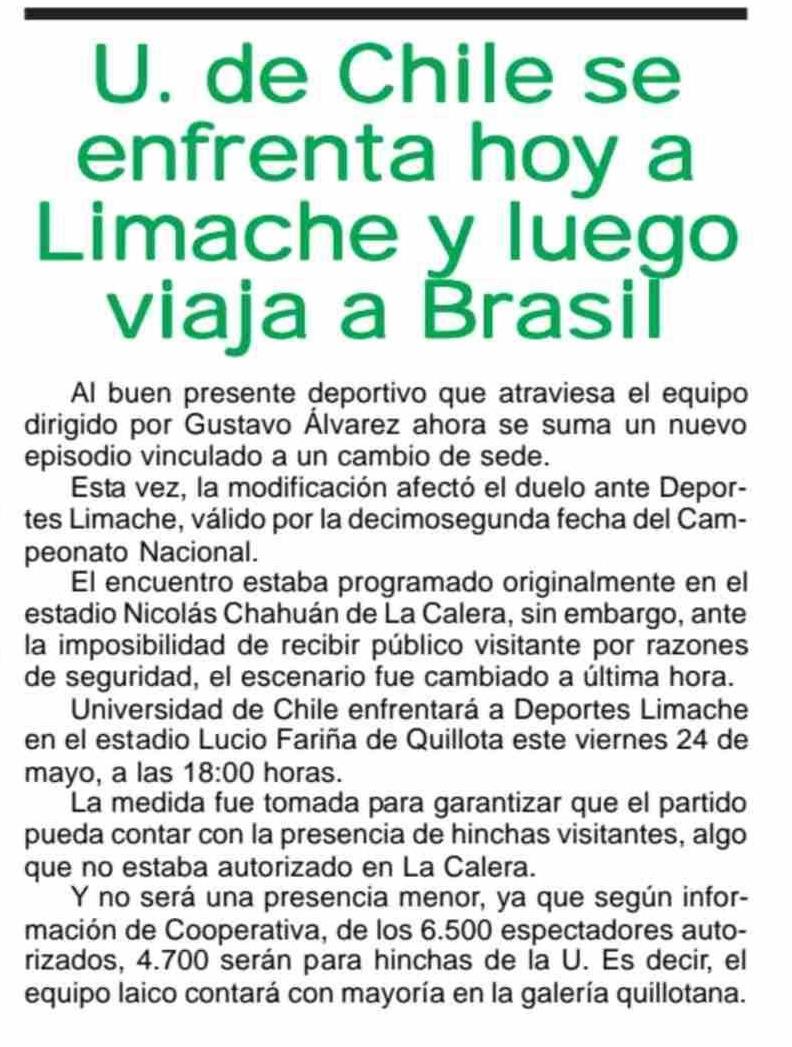 U. de Chile se enfrenta hoy a Limache y luego viaja a Brasil

Al buen presente deportivo que atraviesa el equipo dirigido por Gustavo Álvarez ahora se suma un nuevo episodio vinculado a un cambio de sede.

Esta vez, la modificación afectó el duelo ante Deportes Limache, válido por la decimosegunda fecha del Campeonato Nacional.

El encuentro estaba programado originalmente en el estadio Nicolás Chahuán de La Calera, sin embargo, ante la imposibilidad de recibir público visitante por razones de seguridad, el escenario fue cambiado a última hora.

Universidad de Chile enfrentará a Deportes Limache en el estadio Lucio Fariña de Quillota este viernes 24 de mayo, a las 18:00 horas.

La medida fue tomada para garantizar que el partido pueda contar con la presencia de hinchas visitantes, algo que no estaba autorizado en La Calera.

Y no será una presencia menor, ya que según información de Cooperativa, de los 6.500 espectadores autorizados, 4.700 serán para hinchas de la U. Es decir, el equipo laico contará con mayoría en la galería quillotana.